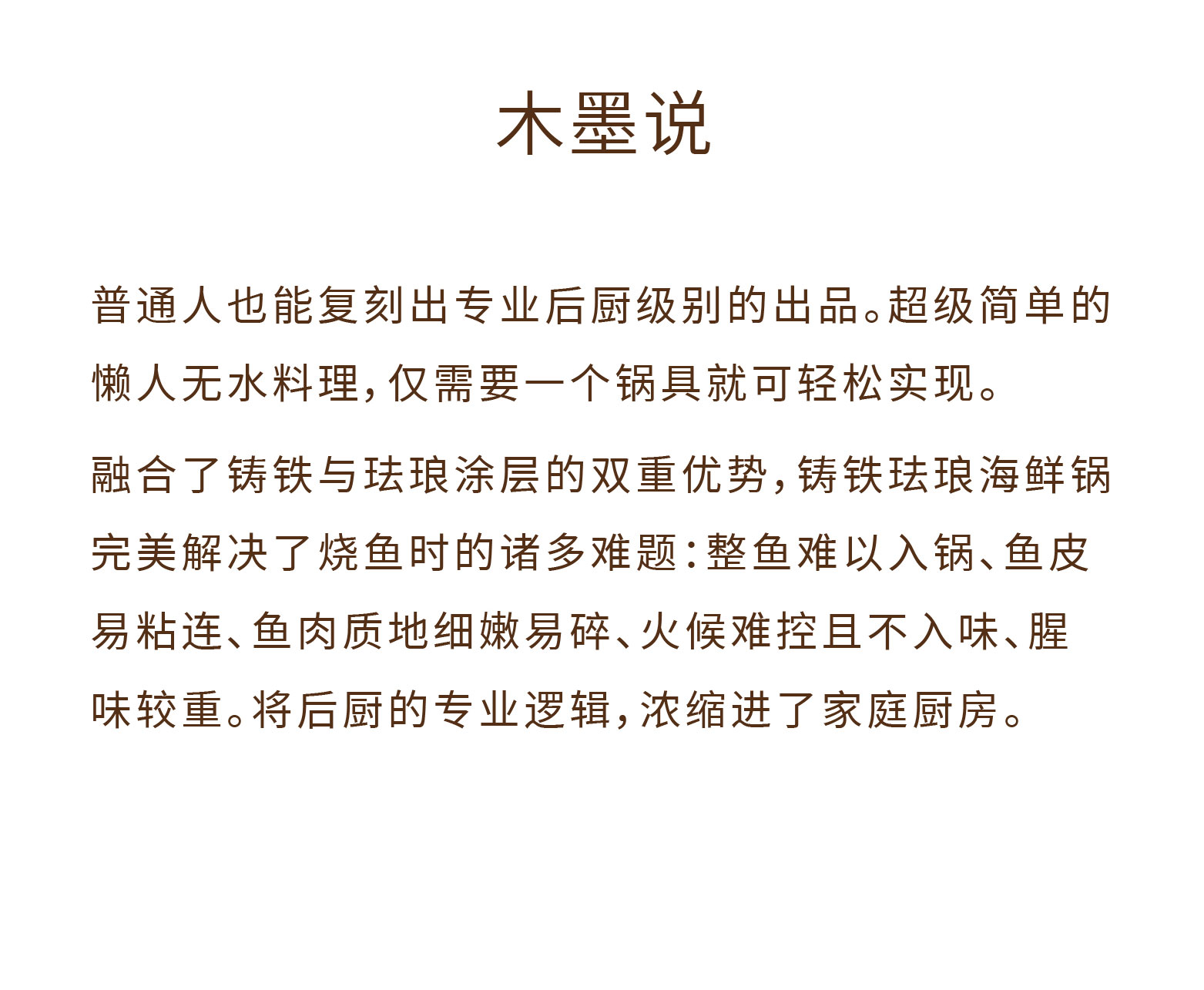 木墨说

普通人也能复刻出专业后厨级别的出品。超级简单的懒人无水料理，仅需要一个锅具就可轻松实现。

融合了铸铁与珐琅涂层的双重优势，铸铁珐琅海鲜锅完美解决了烧鱼时的诸多难题：整鱼难以入锅、鱼皮易粘连、鱼肉质地细嫩易碎、火候难控且不入味、腥味较重。将后厨的专业逻辑，浓缩进了家庭厨房。